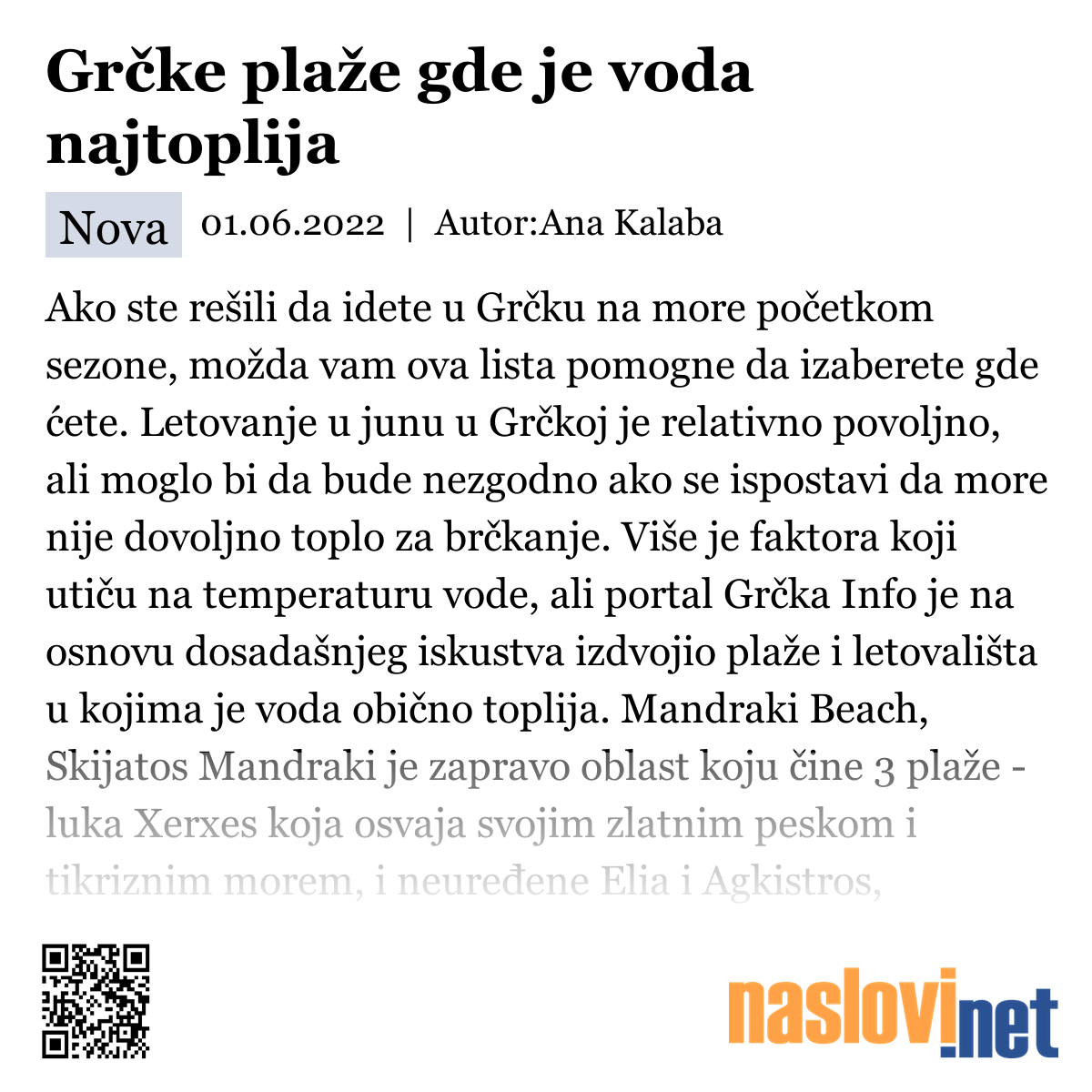 Grčke plaže gde je voda najtoplija

Nova 01.06.2022 | Autor:Ana Kalaba

Ako ste rešili da idete u Grčku na more početkom sezone, možda vam ova lista pomogne da izaberete gde ćete. Letovanje u junu u Grčkoj je relativno povoljno, ali moglo bi da bude nezgodno ako se ispostavi da more nije dovoljno toplo za brčkanje. Više je faktora koji utiču na temperaturu vode, ali portal Grčka Info je na osnovu dosadašnjeg iskustva izdvojio plaže i letovališta u kojima je voda obično toplija. Mandraki Beach, Skijatos Mandraki je zapravo oblast koju čine 3 plaže - luka Xerxes koja osvaja svojim zlatnim peskom i tikriznim morem, i neuređene Elia i Agkistros,

naslovi.net